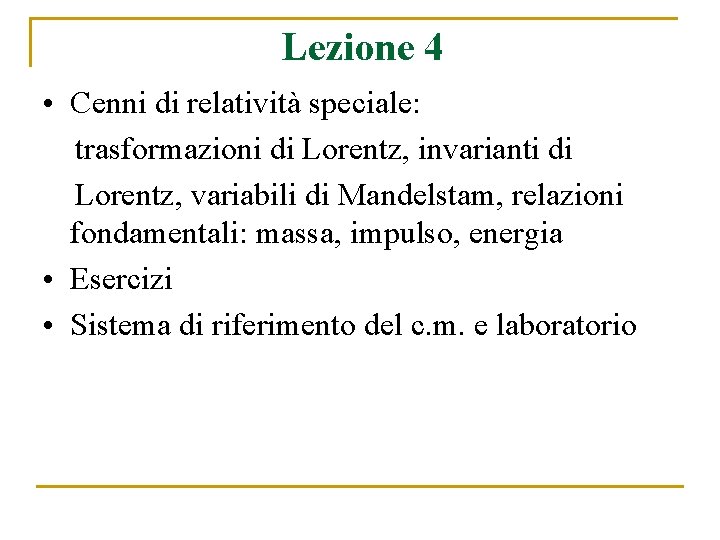 Lezione 4

• Cenni di relatività speciale:
trasformazioni di Lorentz, invarianti di Lorentz, variabili di Mandelstam, relazioni fondamentali: massa, impulso, energia
• Esercizi
• Sistema di riferimento del c.m. e laboratorio